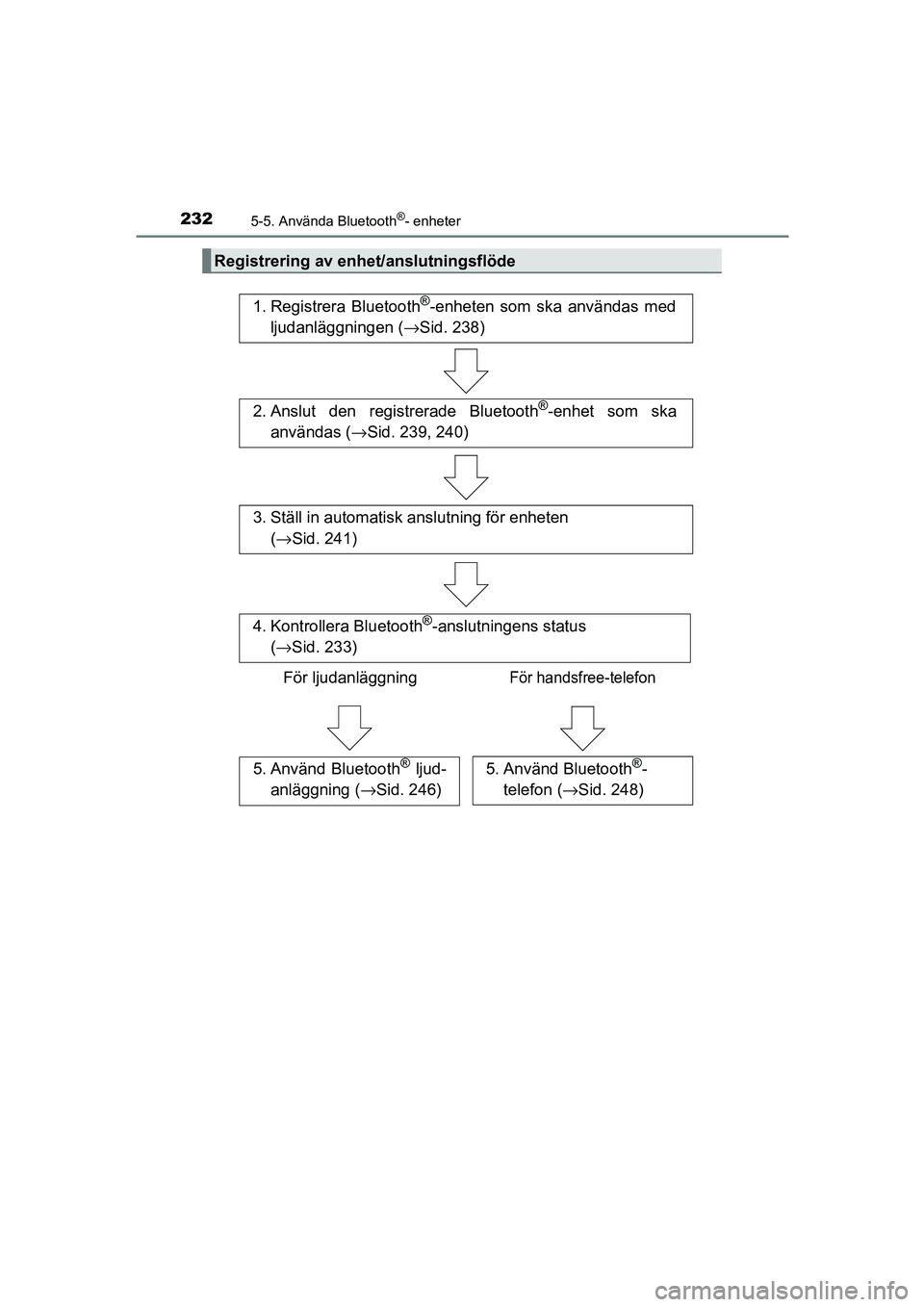 232 5-5. Använda Bluetooth®- enheter

Registrering av enhet/anslutningsflöde

1. Registrera Bluetooth®-enheten som ska användas med ljudanläggningen (→Sid. 238)

2. Anslut den registrerade Bluetooth®-enhet som ska användas (→Sid. 239, 240)

3. Ställ in automatisk anslutning för enheten (→Sid. 241)

4. Kontrollera Bluetooth®-anslutningens status (→Sid. 233)

För ljudanläggning

För handsfree-telefon

5. Använd Bluetooth® ljudanläggning (→Sid. 246)

5. Använd Bluetooth®-telefon (→Sid. 248)

carmanualsonline.info